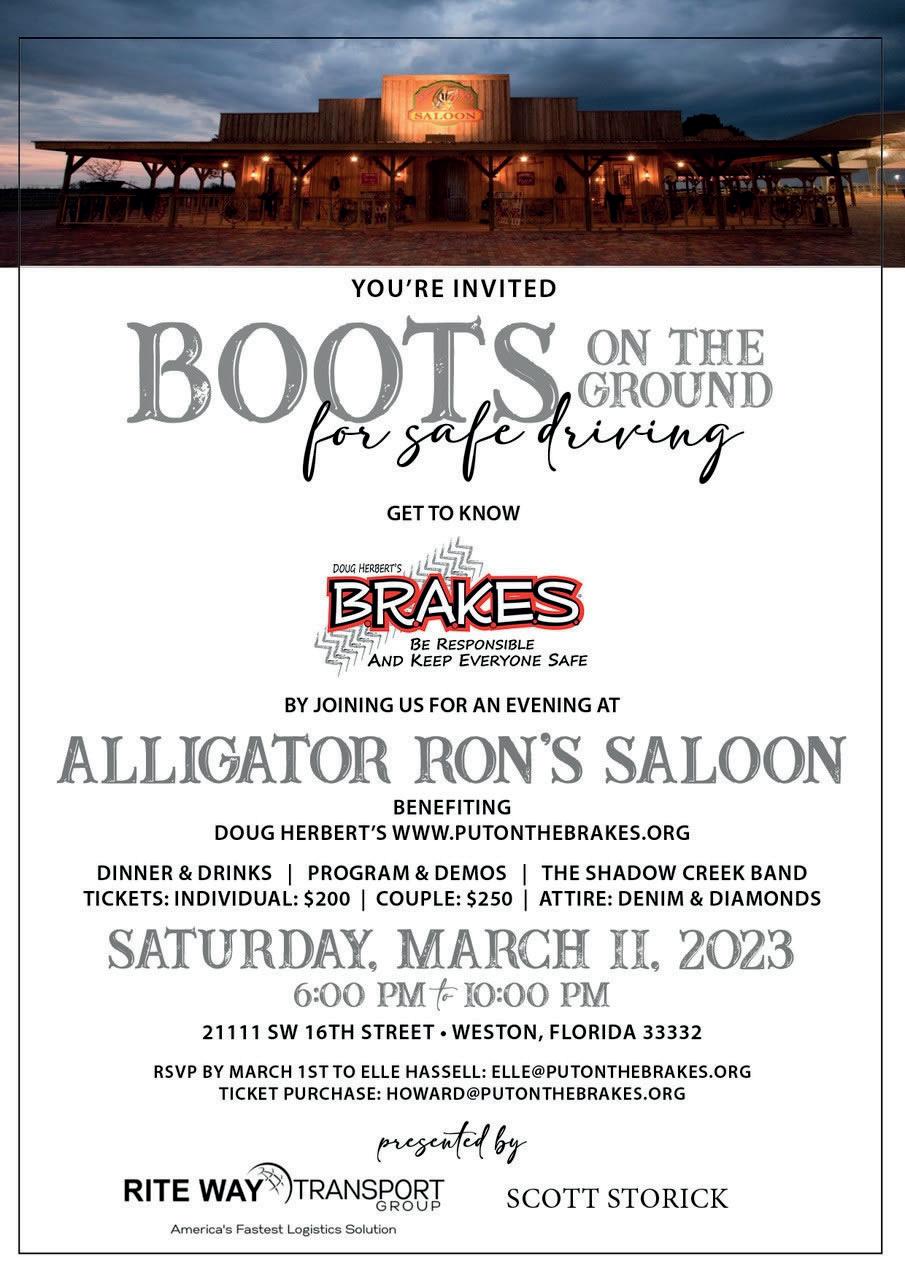 SALOON

YOU'RE INVITED

BOOTS ON THE GROUND

for safe driving

GET TO KNOW

DOUG HERBERT'S

BRAKES

BE RESPONSIBLE
AND KEEP EVERYONE SAFE

BY JOINING US FOR AN EVENING AT

ALLIGATOR RON'S SALOON

BENEFITING
DOUG HERBERT'S WWW.PUTONTHEBRAKES.ORG

DINNER & DRINKS | PROGRAM & DEMOS | THE SHADOW CREEK BAND
TICKETS: INDIVIDUAL: $200 | COUPLE: $250 | ATTIRE: DENIM & DIAMONDS

SATURDAY, MARCH 11, 2023
6:00 PM to 10:00 PM

21111 SW 16TH STREET • WESTON, FLORIDA 33332

RSVP BY MARCH 1ST TO ELLE HASSELL: ELLE@PUTONTHEBRAKES.ORG
TICKET PURCHASE: HOWARD@PUTONTHEBRAKES.ORG

presented by

RITE WAY TRANSPORT GROUP
America's Fastest Logistics Solution

SCOTT STORICK